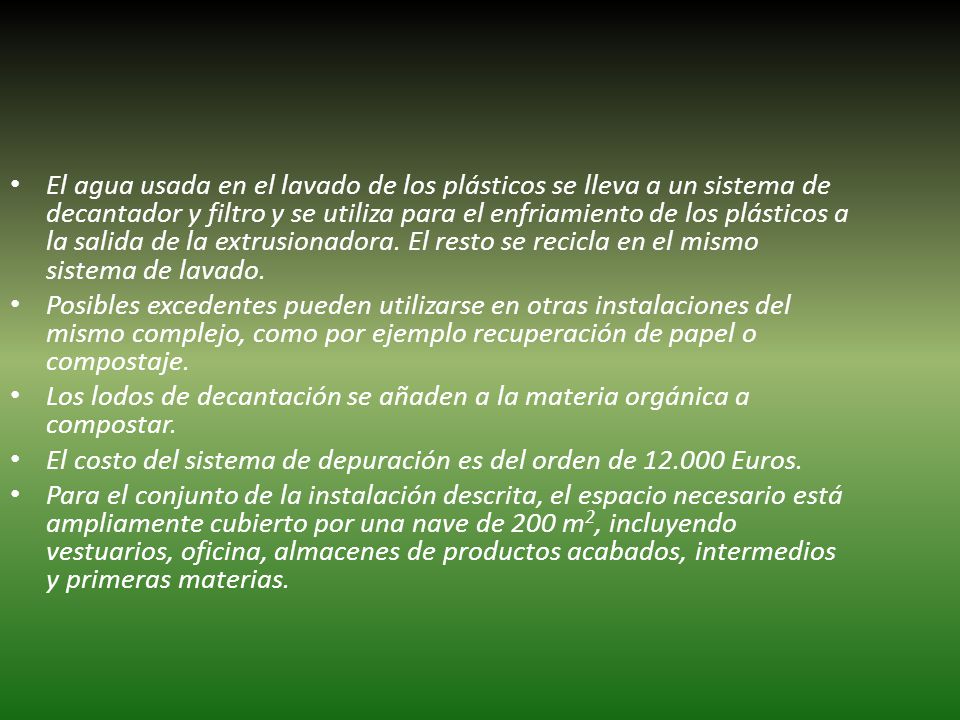 • El agua usada en el lavado de los plásticos se lleva a un sistema de decantador y filtro y se utiliza para el enfriamiento de los plásticos a la salida de la extrusionadora. El resto se recicla en el mismo sistema de lavado.
• Posibles excedentes pueden utilizarse en otras instalaciones del mismo complejo, como por ejemplo recuperación de papel o compostaje.
• Los lodos de decantación se añaden a la materia orgánica a compostar.
• El costo del sistema de depuración es del orden de 12.000 Euros.
• Para el conjunto de la instalación descrita, el espacio necesario está ampliamente cubierto por una nave de 200 $m^2$, incluyendo vestuarios, oficina, almacenes de productos acabados, intermedios y primeras materias.